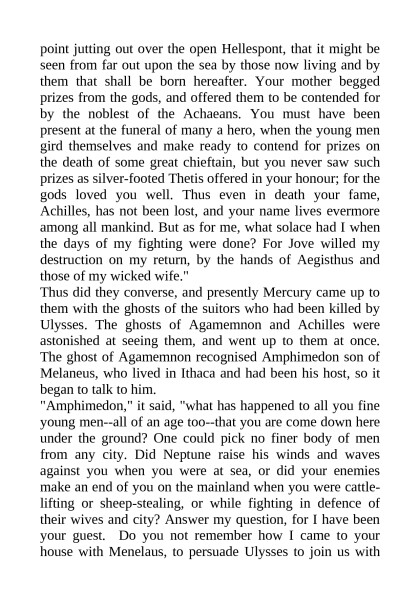 point jutting out over the open Hellespont, that it might be seen from far out upon the sea by those now living and by them that shall be born hereafter. Your mother begged prizes from the gods, and offered them to be contended for by the noblest of the Achaeans. You must have been present at the funeral of many a hero, when the young men gird themselves and make ready to contend for prizes on the death of some great chieftain, but you never saw such prizes as silver-footed Thetis offered in your honour; for the gods loved you well. Thus even in death your fame, Achilles, has not been lost, and your name lives evermore among all mankind. But as for me, what solace had I when the days of my fighting were done? For Jove willed my destruction on my return, by the hands of Aegisthus and those of my wicked wife."
Thus did they converse, and presently Mercury came up to them with the ghosts of the suitors who had been killed by Ulysses. The ghosts of Agamemnon and Achilles were astonished at seeing them, and went up to them at once. The ghost of Agamemnon recognised Amphimedon son of Melaneus, who lived in Ithaca and had been his host, so it began to talk to him.
"Amphimedon," it said, "what has happened to all you fine young men--all of an age too--that you are come down here under the ground? One could pick no finer body of men from any city. Did Neptune raise his winds and waves against you when you were at sea, or did your enemies make an end of you on the mainland when you were cattle-lifting or sheep-stealing, or while fighting in defence of their wives and city? Answer my question, for I have been your guest. Do you not remember how I came to your house with Menelaus, to persuade Ulysses to join us with